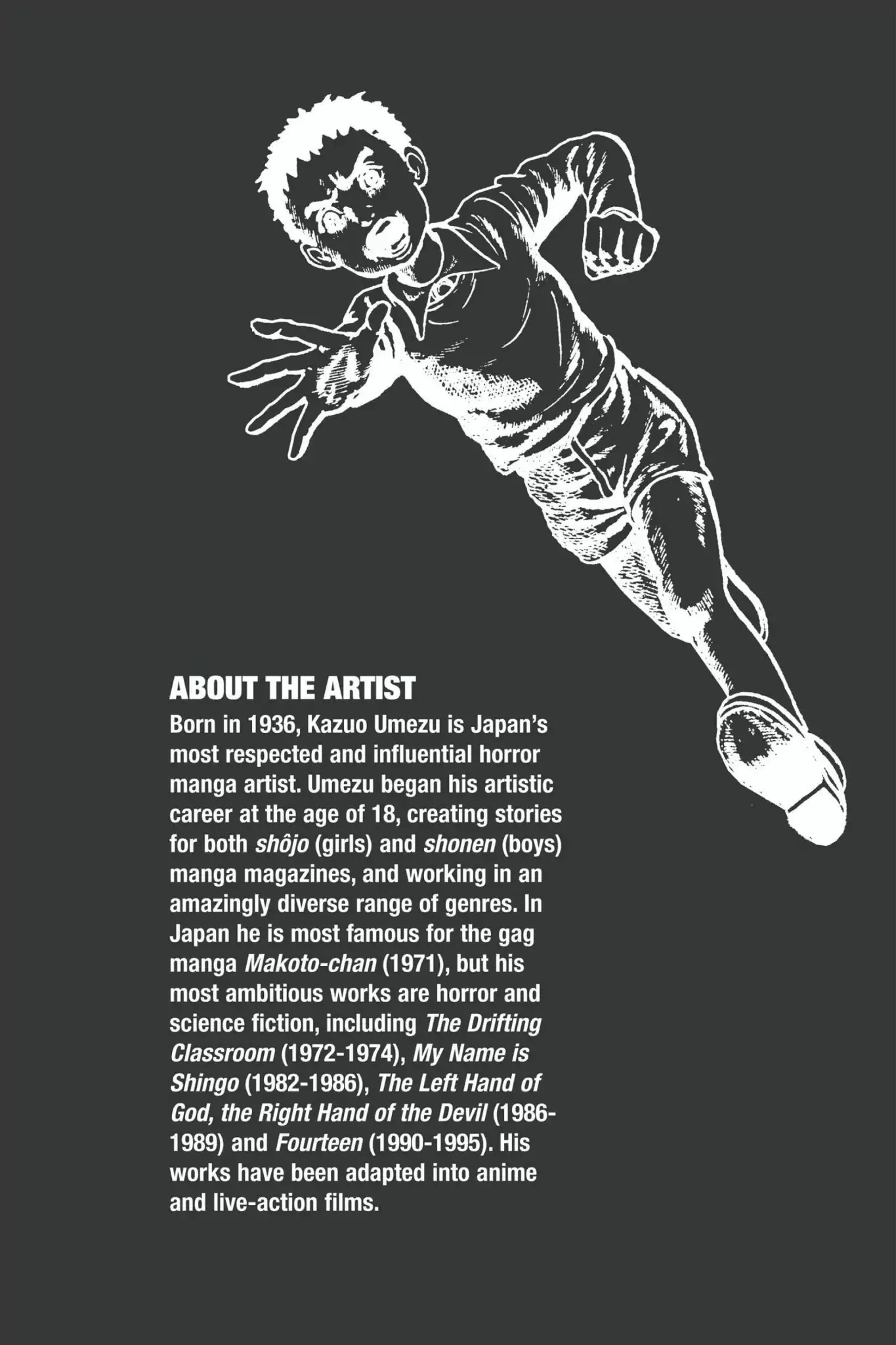 ABOUT THE ARTIST

Born in 1936, Kazuo Umezu is Japan's most respected and influential horror manga artist. Umezu began his artistic career at the age of 18, creating stories for both shôjo (girls) and shonen (boys) manga magazines, and working in an amazingly diverse range of genres. In Japan he is most famous for the gag manga Makoto-chan (1971), but his most ambitious works are horror and science fiction, including The Drifting Classroom (1972-1974), My Name is Shingo (1982-1986), The Left Hand of God, the Right Hand of the Devil (1986-1989) and Fourteen (1990-1995). His works have been adapted into anime and live-action films.